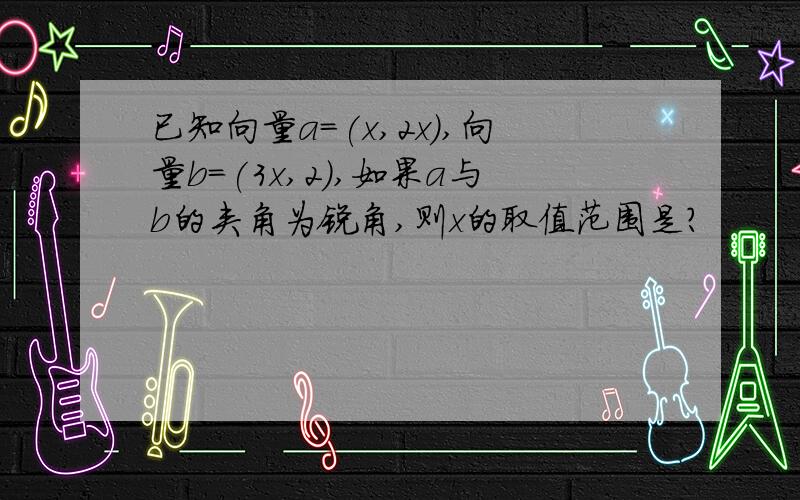 已知向量$a=(x,2x)$,向量$b=(3x,2)$,如果$a$与$b$的夹角为锐角,则$x$的取值范围是?